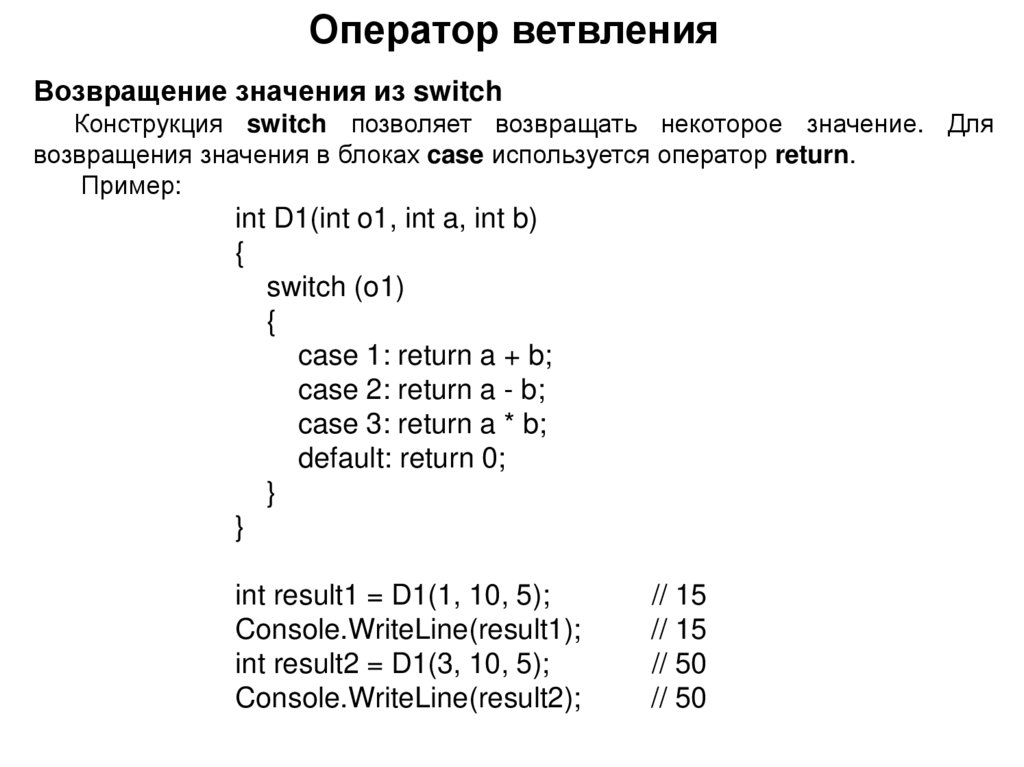 Оператор ветвления

Возвращение значения из switch

Конструкция switch позволяет возвращать некоторое значение. Для возвращения значения в блоках case используется оператор return.

Пример:

int D1(int o1, int a, int b)
{
switch (o1)
{
case 1: return a + b;
case 2: return a - b;
case 3: return a * b;
default: return 0;
}
}

int result1 = D1(1, 10, 5); // 15
Console.WriteLine(result1); // 15
int result2 = D1(3, 10, 5); // 50
Console.WriteLine(result2); // 50